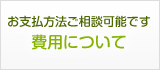 お支払方法ご相談可能です
費用について